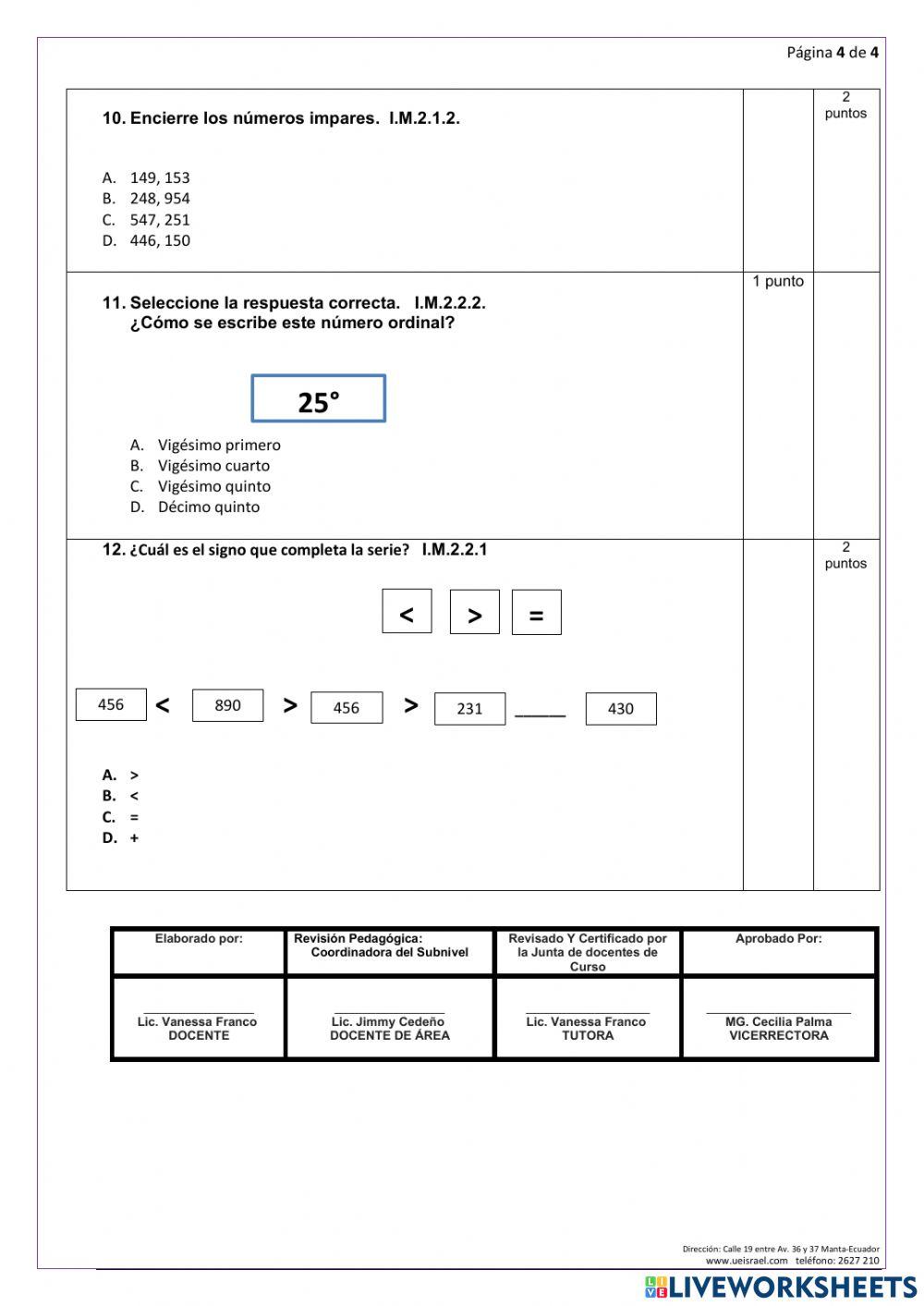 Página 4 de 4

| | | |
|---|---|---|
| 10. Encierre los números impares. I.M.2.1.2.<br><br>A. 149, 153<br>B. 248, 954<br>C. 547, 251<br>D. 446, 150 | | 2 puntos |
| 11. Seleccione la respuesta correcta. I.M.2.2.2.<br>¿Cómo se escribe este número ordinal?<br><br>25°<br><br>A. Vigésimo primero<br>B. Vigésimo cuarto<br>C. Vigésimo quinto<br>D. Décimo quinto | 1 punto | |
| 12. ¿Cuál es el signo que completa la serie? I.M.2.2.1<br><br>< > =<br><br>456 < 890 > 456 > 231 _____ 430<br><br>A. ><br>B. <<br>C. =<br>D. + | | 2 puntos |

| Elaborado por: | Revisión Pedagógica: Coordinadora del Subnivel | Revisado Y Certificado por la Junta de docentes de Curso | Aprobado Por: |
|---|---|---|---|
| Lic. Vanessa Franco DOCENTE | Lic. Jimmy Cedeño DOCENTE DE ÁREA | Lic. Vanessa Franco TUTORA | MG. Cecilia Palma VICERRECTORA |

Dirección: Calle 19 entre Av. 36 y 37 Manta-Ecuador
www.ueisrael.com teléfono: 2627 210

LIVEWORKSHEETS